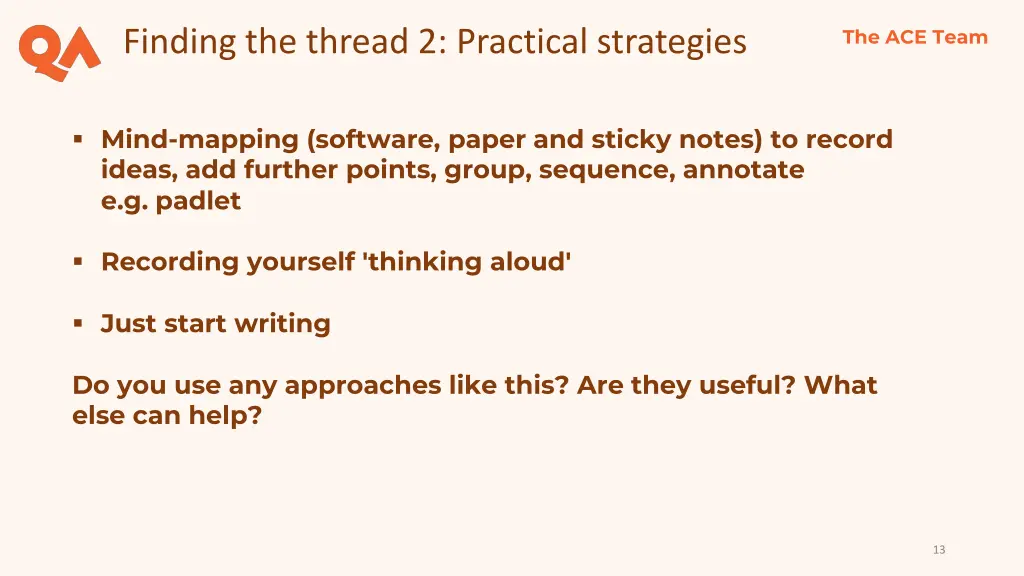 QA

Finding the thread 2: Practical strategies

The ACE Team

▪ Mind-mapping (software, paper and sticky notes) to record ideas, add further points, group, sequence, annotate e.g. padlet

▪ Recording yourself 'thinking aloud'

▪ Just start writing

Do you use any approaches like this? Are they useful? What else can help?

13